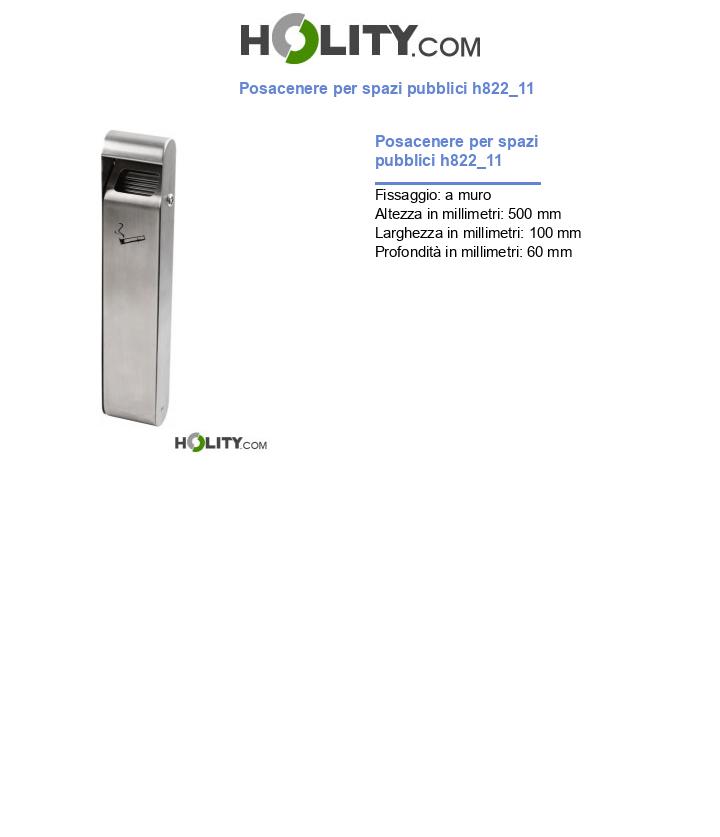 HOLITY.COM

Posacenere per spazi pubblici h822_11

HOLITY.COM

Posacenere per spazi pubblici h822_11

Fissaggio: a muro
Altezza in millimetri: 500 mm
Larghezza in millimetri: 100 mm
Profondità in millimetri: 60 mm